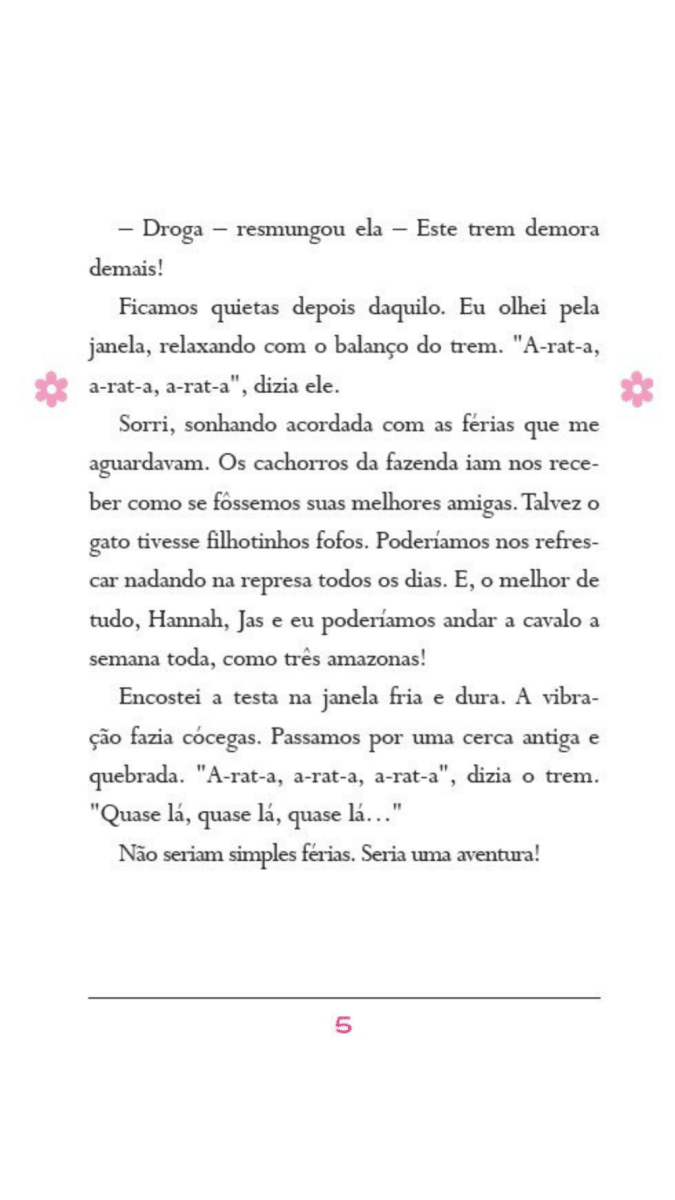 – Droga – resmungou ela – Este trem demora demais!

Ficamos quietas depois daquilo. Eu olhei pela janela, relaxando com o balanço do trem. "A-rat-a, a-rat-a, a-rat-a", dizia ele.

Sorri, sonhando acordada com as férias que me aguardavam. Os cachorros da fazenda iam nos receber como se fôssemos suas melhores amigas. Talvez o gato tivesse filhotinhos fofos. Poderíamos nos refrescar nadando na represa todos os dias. E, o melhor de tudo, Hannah, Jas e eu poderíamos andar a cavalo a semana toda, como três amazonas!

Encostei a testa na janela fria e dura. A vibração fazia cócegas. Passamos por uma cerca antiga e quebrada. "A-rat-a, a-rat-a, a-rat-a", dizia o trem. "Quase lá, quase lá, quase lá..."

Não seriam simples férias. Seria uma aventura!

5